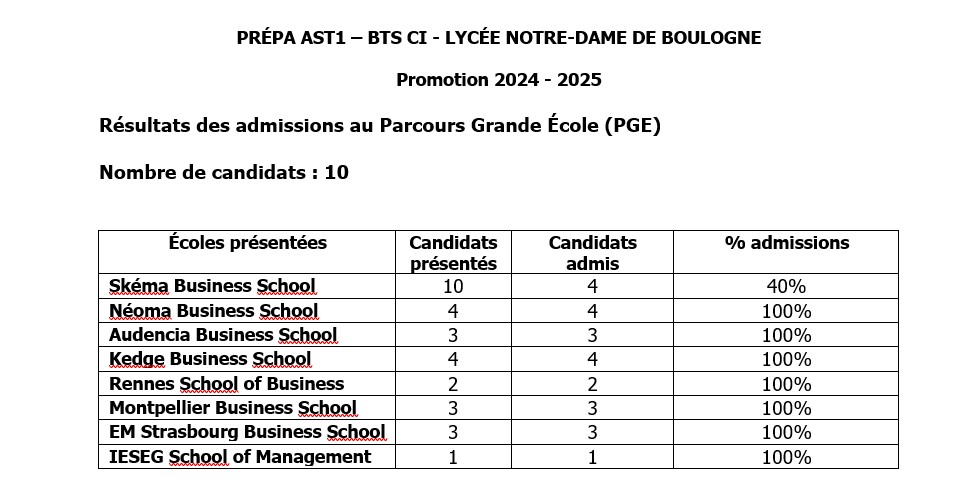 PRÉPA AST1 – BTS CI - LYCÉE NOTRE-DAME DE BOULOGNE

Promotion 2024 - 2025

Résultats des admissions au Parcours Grande École (PGE)

Nombre de candidats : 10

| Écoles présentées | Candidats présentés | Candidats admis | % admissions |
|---|---|---|---|
| Skéma Business School | 10 | 4 | 40% |
| Néoma Business School | 4 | 4 | 100% |
| Audencia Business School | 3 | 3 | 100% |
| Kedge Business School | 4 | 4 | 100% |
| Rennes School of Business | 2 | 2 | 100% |
| Montpellier Business School | 3 | 3 | 100% |
| EM Strasbourg Business School | 3 | 3 | 100% |
| IESEG School of Management | 1 | 1 | 100% |